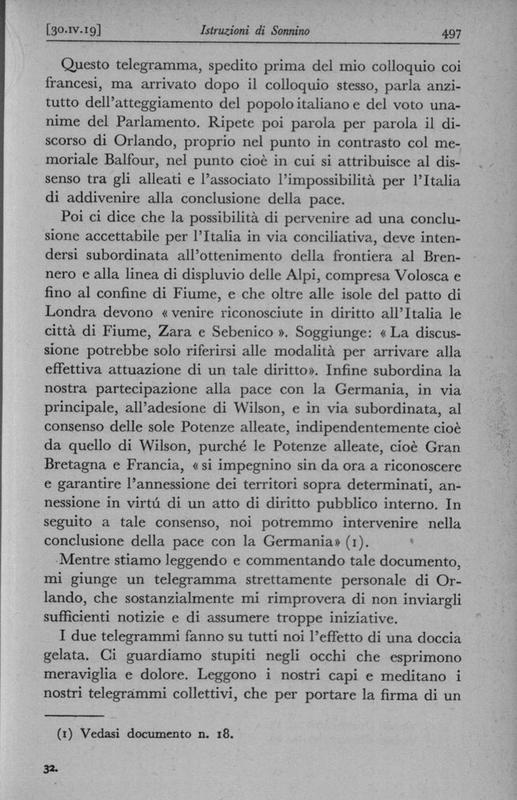 [30.IV.19]    Istruzioni di Sonnino    497

Questo telegramma, spedito prima del mio colloquio coi francesi, ma arrivato dopo il colloquio stesso, parla anzitutto dell'atteggiamento del popolo italiano e del voto unanime del Parlamento. Ripete poi parola per parola il discorso di Orlando, proprio nel punto in contrasto col memoriale Balfour, nel punto cioè in cui si attribuisce al dissenso tra gli alleati e l'associato l'impossibilità per l'Italia di addivenire alla conclusione della pace.

Poi ci dice che la possibilità di pervenire ad una conclusione accettabile per l'Italia in via conciliativa, deve intendersi subordinata all'ottenimento della frontiera al Brennero e alla linea di displuvio delle Alpi, compresa Volosca e fino al confine di Fiume, e che oltre alle isole del patto di Londra devono « venire riconosciute in diritto all'Italia le città di Fiume, Zara e Sebenico ». Soggiunge: « La discussione potrebbe solo riferirsi alle modalità per arrivare alla effettiva attuazione di un tale diritto». Infine subordina la nostra partecipazione alla pace con la Germania, in via principale, all'adesione di Wilson, e in via subordinata, al consenso delle sole Potenze alleate, indipendentemente cioè da quello di Wilson, purché le Potenze alleate, cioè Gran Bretagna e Francia, « si impegnino sin da ora a riconoscere e garantire l'annessione dei territori sopra determinati, annessione in virtú di un atto di diritto pubblico interno. In seguito a tale consenso, noi potremmo intervenire nella conclusione della pace con la Germania» (1).

Mentre stiamo leggendo e commentando tale documento, mi giunge un telegramma strettamente personale di Orlando, che sostanzialmente mi rimprovera di non inviargli sufficienti notizie e di assumere troppe iniziative.

I due telegrammi fanno su tutti noi l'effetto di una doccia gelata. Ci guardiamo stupiti negli occhi che esprimono meraviglia e dolore. Leggono i nostri capi e meditano i nostri telegrammi collettivi, che per portare la firma di un

(1) Vedasi documento n. 18.

32.